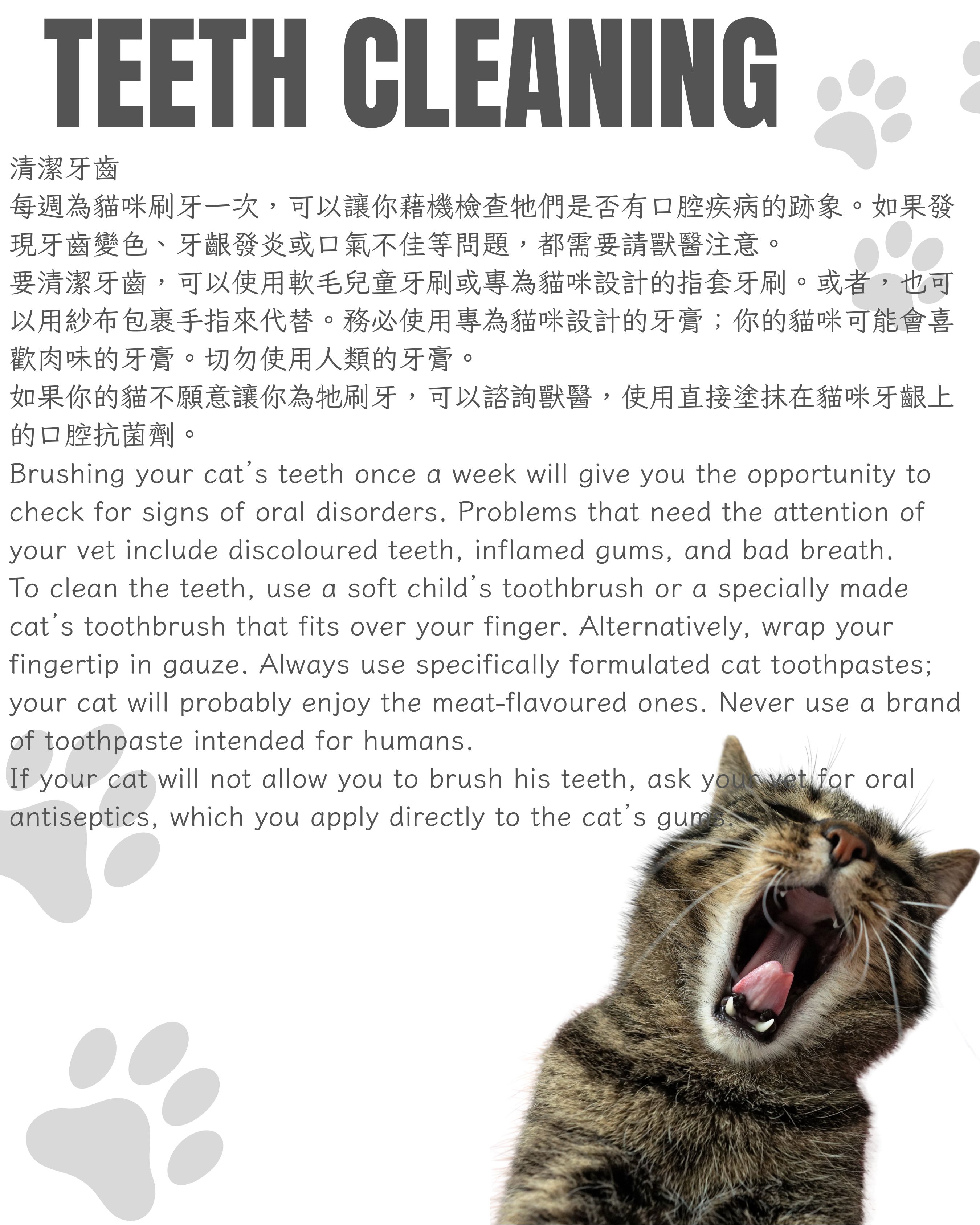 TEETH CLEANING

清潔牙齒

每週為貓咪刷牙一次，可以讓你藉機檢查牠們是否有口腔疾病的跡象。如果發現牙齒變色、牙齦發炎或口氣不佳等問題，都需要請獸醫注意。

要清潔牙齒，可以使用軟毛兒童牙刷或專為貓咪設計的指套牙刷。或者，也可以用紗布包裹手指來代替。務必使用專為貓咪設計的牙膏；你的貓咪可能會喜歡肉味的牙膏。切勿使用人類的牙膏。

如果你的貓不願意讓你為牠刷牙，可以諮詢獸醫，使用直接塗抹在貓咪牙齦上的口腔抗菌劑。

Brushing your cat's teeth once a week will give you the opportunity to check for signs of oral disorders. Problems that need the attention of your vet include discoloured teeth, inflamed gums, and bad breath.

To clean the teeth, use a soft child's toothbrush or a specially made cat's toothbrush that fits over your finger. Alternatively, wrap your fingertip in gauze. Always use specifically formulated cat toothpastes; your cat will probably enjoy the meat-flavoured ones. Never use a brand of toothpaste intended for humans.

If your cat will not allow you to brush his teeth, ask your vet for oral antiseptics, which you apply directly to the cat's gums.